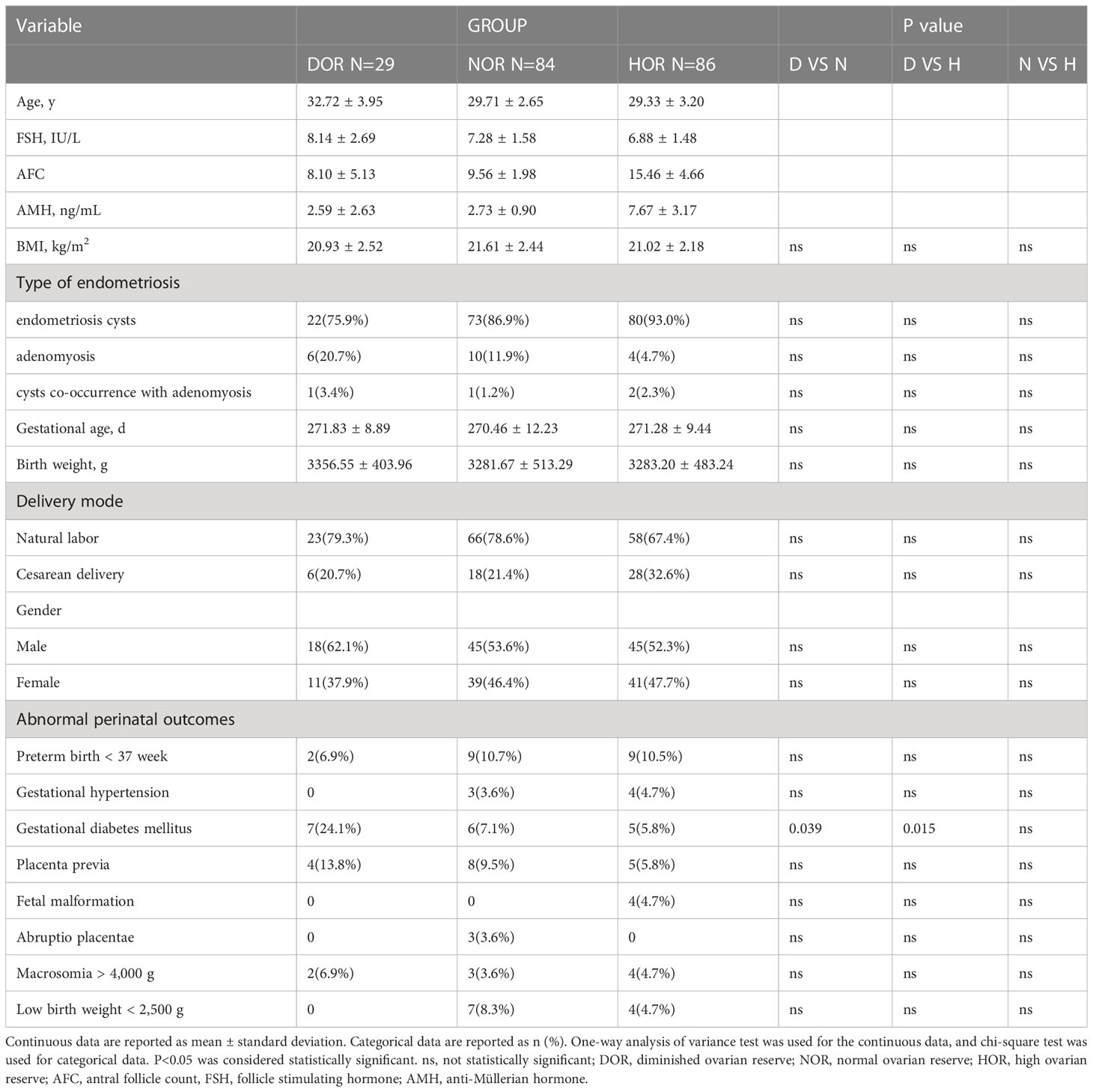 | Variable | | GROUP | | | P value | |
|---|---|---|---|---|---|---|
| | DOR N=29 | NOR N=84 | HOR N=86 | D VS N | D VS H | N VS H |
| Age, y | 32.72 ± 3.95 | 29.71 ± 2.65 | 29.33 ± 3.20 | | | |
| FSH, IU/L | 8.14 ± 2.69 | 7.28 ± 1.58 | 6.88 ± 1.48 | | | |
| AFC | 8.10 ± 5.13 | 9.56 ± 1.98 | 15.46 ± 4.66 | | | |
| AMH, ng/mL | 2.59 ± 2.63 | 2.73 ± 0.90 | 7.67 ± 3.17 | | | |
| BMI, kg/m$^2$ | 20.93 ± 2.52 | 21.61 ± 2.44 | 21.02 ± 2.18 | ns | ns | ns |
| Type of endometriosis | | | | | | |
| endometriosis cysts | 22(75.9%) | 73(86.9%) | 80(93.0%) | ns | ns | ns |
| adenomyosis | 6(20.7%) | 10(11.9%) | 4(4.7%) | ns | ns | ns |
| cysts co-occurrence with adenomyosis | 1(3.4%) | 1(1.2%) | 2(2.3%) | ns | ns | ns |
| Gestational age, d | 271.83 ± 8.89 | 270.46 ± 12.23 | 271.28 ± 9.44 | ns | ns | ns |
| Birth weight, g | 3356.55 ± 403.96 | 3281.67 ± 513.29 | 3283.20 ± 483.24 | ns | ns | ns |
| Delivery mode | | | | | | |
| Natural labor | 23(79.3%) | 66(78.6%) | 58(67.4%) | ns | ns | ns |
| Cesarean delivery | 6(20.7%) | 18(21.4%) | 28(32.6%) | ns | ns | ns |
| Gender | | | | | | |
| Male | 18(62.1%) | 45(53.6%) | 45(52.3%) | ns | ns | ns |
| Female | 11(37.9%) | 39(46.4%) | 41(47.7%) | ns | ns | ns |
| Abnormal perinatal outcomes | | | | | | |
| Preterm birth < 37 week | 2(6.9%) | 9(10.7%) | 9(10.5%) | ns | ns | ns |
| Gestational hypertension | 0 | 3(3.6%) | 4(4.7%) | ns | ns | ns |
| Gestational diabetes mellitus | 7(24.1%) | 6(7.1%) | 5(5.8%) | 0.039 | 0.015 | ns |
| Placenta previa | 4(13.8%) | 8(9.5%) | 5(5.8%) | ns | ns | ns |
| Fetal malformation | 0 | 0 | 4(4.7%) | ns | ns | ns |
| Abruptio placentae | 0 | 3(3.6%) | 0 | ns | ns | ns |
| Macrosomia > 4,000 g | 2(6.9%) | 3(3.6%) | 4(4.7%) | ns | ns | ns |
| Low birth weight < 2,500 g | 0 | 7(8.3%) | 4(4.7%) | ns | ns | ns |

Continuous data are reported as mean ± standard deviation. Categorical data are reported as n (%). One-way analysis of variance test was used for the continuous data, and chi-square test was used for categorical data. P<0.05 was considered statistically significant. ns, not statistically significant; DOR, diminished ovarian reserve; NOR, normal ovarian reserve; HOR, high ovarian reserve; AFC, antral follicle count, FSH, follicle stimulating hormone; AMH, anti-Müllerian hormone.